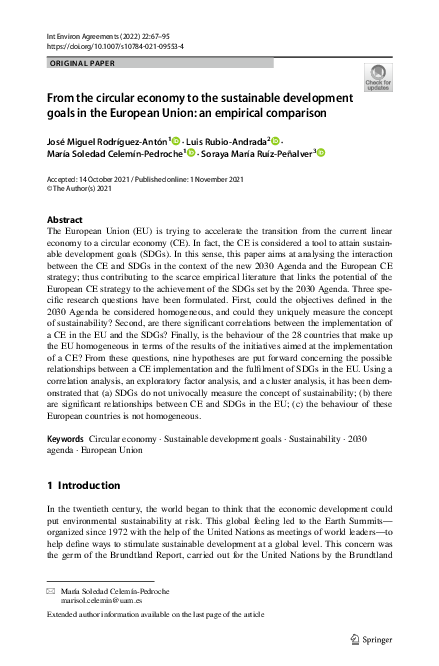 Int Environ Agreements (2022) 22:67–95
https://doi.org/10.1007/s10784-021-09553-4

ORIGINAL PAPER

Check for updates

From the circular economy to the sustainable development goals in the European Union: an empirical comparison

José Miguel Rodríguez-Antón$^1$ · Luis Rubio-Andrada$^2$ · María Soledad Celemín-Pedroche$^1$ · Soraya María Ruíz-Peñalver$^3$

Accepted: 14 October 2021 / Published online: 1 November 2021
© The Author(s) 2021

Abstract
The European Union (EU) is trying to accelerate the transition from the current linear economy to a circular economy (CE). In fact, the CE is considered a tool to attain sustainable development goals (SDGs). In this sense, this paper aims at analysing the interaction between the CE and SDGs in the context of the new 2030 Agenda and the European CE strategy; thus contributing to the scarce empirical literature that links the potential of the European CE strategy to the achievement of the SDGs set by the 2030 Agenda. Three specific research questions have been formulated. First, could the objectives defined in the 2030 Agenda be considered homogeneous, and could they uniquely measure the concept of sustainability? Second, are there significant correlations between the implementation of a CE in the EU and the SDGs? Finally, is the behaviour of the 28 countries that make up the EU homogeneous in terms of the results of the initiatives aimed at the implementation of a CE? From these questions, nine hypotheses are put forward concerning the possible relationships between a CE implementation and the fulfilment of SDGs in the EU. Using a correlation analysis, an exploratory factor analysis, and a cluster analysis, it has been demonstrated that (a) SDGs do not univocally measure the concept of sustainability; (b) there are significant relationships between CE and SDGs in the EU; (c) the behaviour of these European countries is not homogeneous.

Keywords Circular economy · Sustainable development goals · Sustainability · 2030 agenda · European Union

1 Introduction

In the twentieth century, the world began to think that the economic development could put environmental sustainability at risk. This global feeling led to the Earth Summits—organized since 1972 with the help of the United Nations as meetings of world leaders—to help define ways to stimulate sustainable development at a global level. This concern was the germ of the Brundtland Report, carried out for the United Nations by the Brundtland

María Soledad Celemín-Pedroche
marisol.celemin@uam.es

Extended author information available on the last page of the article

Springer